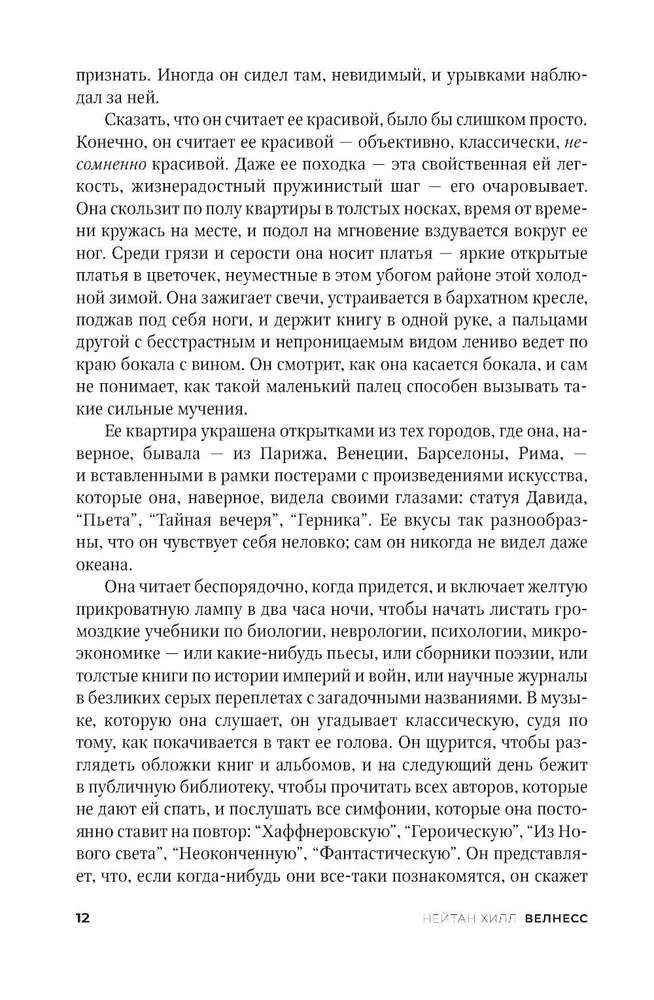 признать. Иногда он сидел там, невидимый, и урывками наблюдал за ней.

Сказать, что он считает ее красивой, было бы слишком просто. Конечно, он считает ее красивой — объективно, классически, несомненно красивой. Даже ее походка — эта свойственная ей легкость, жизнерадостный пружинистый шаг — его очаровывает. Она скользит по полу квартиры в толстых носках, время от времени кружась на месте, и подол на мгновение вздувается вокруг ее ног. Среди грязи и серости она носит платья — яркие открытые платья в цветочек, неуместные в этом убогом районе этой холодной зимой. Она зажигает свечи, устраивается в бархатном кресле, поджав под себя ноги, и держит книгу в одной руке, а пальцами другой с бесстрастным и непроницаемым видом лениво ведет по краю бокала с вином. Он смотрит, как она касается бокала, и сам не понимает, как такой маленький палец способен вызывать такие сильные мучения.

Ее квартира украшена открытками из тех городов, где она, наверное, бывала — из Парижа, Венеции, Барселоны, Рима, — и вставленными в рамки постерами с произведениями искусства, которые она, наверное, видела своими глазами: статуя Давида, “Пьета”, “Тайная вечеря”, “Герника”. Ее вкусы так разнообразны, что он чувствует себя неловко; сам он никогда не видел даже океана.

Она читает беспорядочно, когда придется, и включает желтую прикроватную лампу в два часа ночи, чтобы начать листать громоздкие учебники по биологии, неврологии, психологии, микроэкономике — или какие-нибудь пьесы, или сборники поэзии, или толстые книги по истории империй и войн, или научные журналы в безликих серых переплетах с загадочными названиями. В музыке, которую она слушает, он угадывает классическую, судя по тому, как покачивается в такт ее голова. Он щурится, чтобы разглядеть обложки книг и альбомов, и на следующий день бежит в публичную библиотеку, чтобы прочитать всех авторов, которые не дают ей спать, и послушать все симфонии, которые она постоянно ставит на повтор: “Хаффнеровскую”, “Героическую”, “Из Нового света”, “Неоконченную”, “Фантастическую”. Он представляет, что, если когда-нибудь они все-таки познакомятся, он скажет

12 НЕЙТАН ХИЛЛ ВЕЛНЕСС